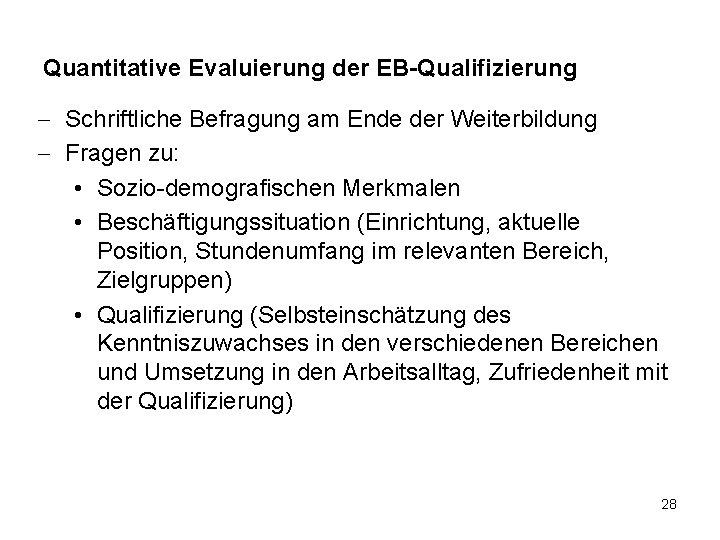 Quantitative Evaluierung der EB-Qualifizierung

- Schriftliche Befragung am Ende der Weiterbildung
- Fragen zu:
• Sozio-demografischen Merkmalen
• Beschäftigungssituation (Einrichtung, aktuelle Position, Stundenumfang im relevanten Bereich, Zielgruppen)
• Qualifizierung (Selbsteinschätzung des Kenntniszuwachses in den verschiedenen Bereichen und Umsetzung in den Arbeitsalltag, Zufriedenheit mit der Qualifizierung)

28